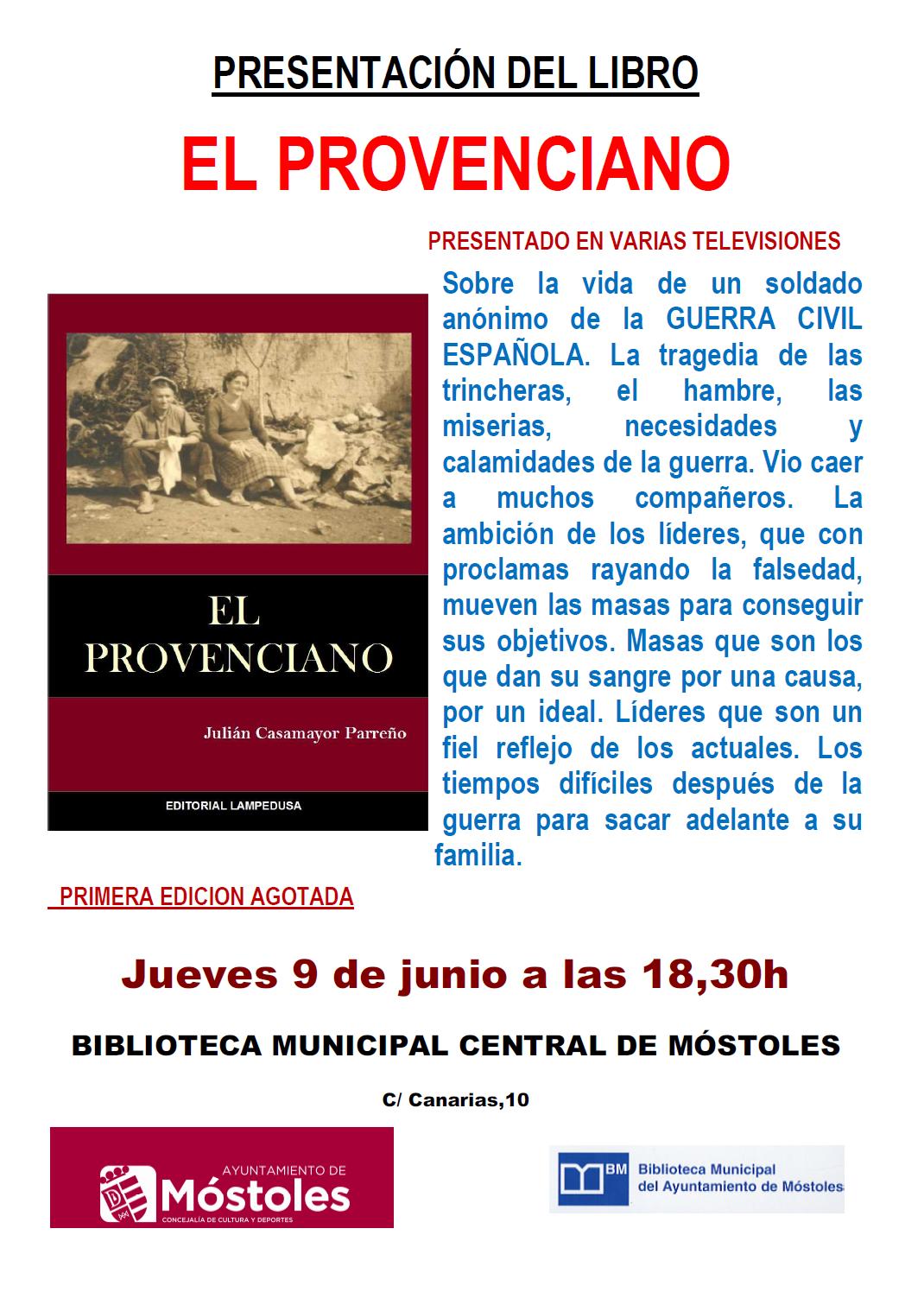 PRESENTACIÓN DEL LIBRO

EL PROVENCIANO

PRESENTADO EN VARIAS TELEVISIONES

EL PROVENCIANO

Julián Casamayor Parreño

EDITORIAL LAMPEDUSA

Sobre la vida de un soldado anónimo de la GUERRA CIVIL ESPAÑOLA. La tragedia de las trincheras, el hambre, las miserias, necesidades y calamidades de la guerra. Vio caer a muchos compañeros. La ambición de los líderes, que con proclamas rayando la falsedad, mueven las masas para conseguir sus objetivos. Masas que son los que dan su sangre por una causa, por un ideal. Líderes que son un fiel reflejo de los actuales. Los tiempos difíciles después de la guerra para sacar adelante a su familia.

PRIMERA EDICION AGOTADA

Jueves 9 de junio a las 18,30h

BIBLIOTECA MUNICIPAL CENTRAL DE MÓSTOLES

C/ Canarias,10

AYUNTAMIENTO DE Móstoles
CONCEJALÍA DE CULTURA Y DEPORTES

BM Biblioteca Municipal del Ayuntamiento de Móstoles